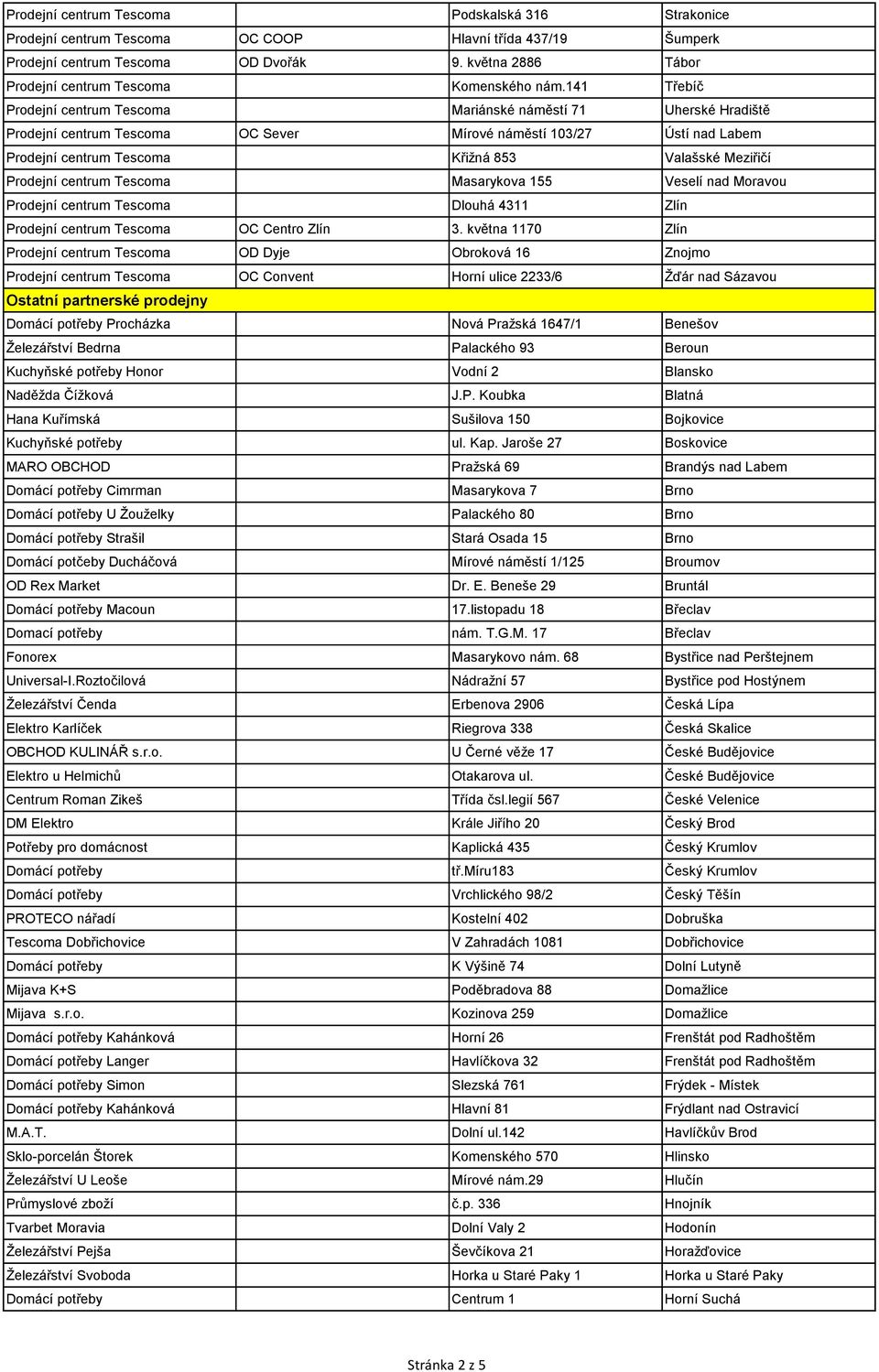 | | | | |
|---|---|---|---|
| Prodejní centrum Tescoma | | Podskalská 316 | Strakonice |
| Prodejní centrum Tescoma | OC COOP | Hlavní třída 437/19 | Šumperk |
| Prodejní centrum Tescoma | OD Dvořák | 9. května 2886 | Tábor |
| Prodejní centrum Tescoma | | Komenského nám.141 | Třebíč |
| Prodejní centrum Tescoma | | Mariánské náměstí 71 | Uherské Hradiště |
| Prodejní centrum Tescoma | OC Sever | Mírové náměstí 103/27 | Ústí nad Labem |
| Prodejní centrum Tescoma | | Křižná 853 | Valašské Meziříčí |
| Prodejní centrum Tescoma | | Masarykova 155 | Veselí nad Moravou |
| Prodejní centrum Tescoma | | Dlouhá 4311 | Zlín |
| Prodejní centrum Tescoma | OC Centro Zlín | 3. května 1170 | Zlín |
| Prodejní centrum Tescoma | OD Dyje | Obroková 16 | Znojmo |
| Prodejní centrum Tescoma | OC Convent | Horní ulice 2233/6 | Žďár nad Sázavou |
| Ostatní partnerské prodejny | | | |
| Domácí potřeby Procházka | | Nová Pražská 1647/1 | Benešov |
| Železářství Bedrna | | Palackého 93 | Beroun |
| Kuchyňské potřeby Honor | | Vodní 2 | Blansko |
| Naděžda Čížková | | J.P. Koubka | Blatná |
| Hana Kuřímská | | Sušilova 150 | Bojkovice |
| Kuchyňské potřeby | | ul. Kap. Jaroše 27 | Boskovice |
| MARO OBCHOD | | Pražská 69 | Brandýs nad Labem |
| Domácí potřeby Cimrman | | Masarykova 7 | Brno |
| Domácí potřeby U Žouželky | | Palackého 80 | Brno |
| Domácí potřeby Strašil | | Stará Osada 15 | Brno |
| Domácí potčeby Ducháčová | | Mírové náměstí 1/125 | Broumov |
| OD Rex Market | | Dr. E. Beneše 29 | Bruntál |
| Domácí potřeby Macoun | | 17.listopadu 18 | Břeclav |
| Domací potřeby | | nám. T.G.M. 17 | Břeclav |
| Fonorex | | Masarykovo nám. 68 | Bystřice nad Perštejnem |
| Universal-I.Roztočilová | | Nádražní 57 | Bystřice pod Hostýnem |
| Železářství Čenda | | Erbenova 2906 | Česká Lípa |
| Elektro Karlíček | | Riegrova 338 | Česká Skalice |
| OBCHOD KULINÁŘ s.r.o. | | U Černé věže 17 | České Budějovice |
| Elektro u Helmichů | | Otakarova ul. | České Budějovice |
| Centrum Roman Zikeš | | Třída čsl.legií 567 | České Velenice |
| DM Elektro | | Krále Jiřího 20 | Český Brod |
| Potřeby pro domácnost | | Kaplická 435 | Český Krumlov |
| Domácí potřeby | | tř.Míru183 | Český Krumlov |
| Domácí potřeby | | Vrchlického 98/2 | Český Těšín |
| PROTECO nářadí | | Kostelní 402 | Dobruška |
| Tescoma Dobřichovice | | V Zahradách 1081 | Dobřichovice |
| Domácí potřeby | | K Výšině 74 | Dolní Lutyně |
| Mijava K+S | | Poděbradova 88 | Domažlice |
| Mijava s.r.o. | | Kozinova 259 | Domažlice |
| Domácí potřeby Kahánková | | Horní 26 | Frenštát pod Radhoštěm |
| Domácí potřeby Langer | | Havlíčkova 32 | Frenštát pod Radhoštěm |
| Domácí potřeby Simon | | Slezská 761 | Frýdek - Místek |
| Domácí potřeby Kahánková | | Hlavní 81 | Frýdlant nad Ostravicí |
| M.A.T. | | Dolní ul.142 | Havlíčkův Brod |
| Sklo-porcelán Štorek | | Komenského 570 | Hlinsko |
| Železářství U Leoše | | Mírové nám.29 | Hlučín |
| Průmyslové zboží | | č.p. 336 | Hnojník |
| Tvarbet Moravia | | Dolní Valy 2 | Hodonín |
| Železářství Pejša | | Ševčíkova 21 | Horažďovice |
| Železářství Svoboda | | Horka u Staré Paky 1 | Horka u Staré Paky |
| Domácí potřeby | | Centrum 1 | Horní Suchá |

Stránka 2 z 5